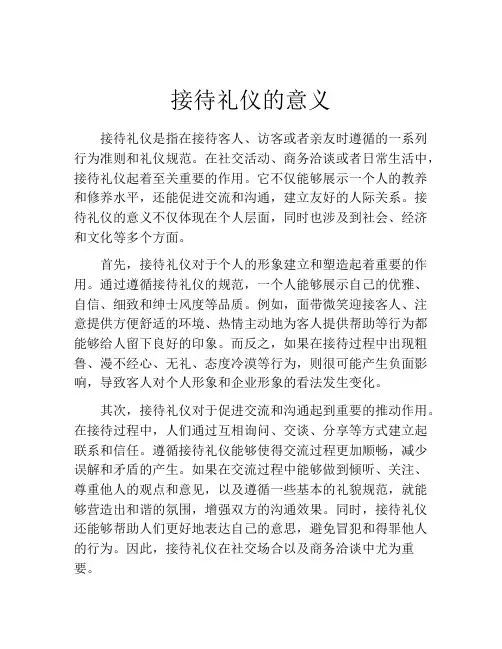 接待礼仪的意义

接待礼仪是指在接待客人、访客或者亲友时遵循的一系列行为准则和礼仪规范。在社交活动、商务洽谈或者日常生活中，接待礼仪起着至关重要的作用。它不仅能够展示一个人的教养和修养水平，还能促进交流和沟通，建立友好的人际关系。接待礼仪的意义不仅体现在个人层面，同时也涉及到社会、经济和文化等多个方面。

首先，接待礼仪对于个人的形象建立和塑造起着重要的作用。通过遵循接待礼仪的规范，一个人能够展示自己的优雅、自信、细致和绅士风度等品质。例如，面带微笑迎接客人、注意提供方便舒适的环境、热情主动地为客人提供帮助等行为都能够给人留下良好的印象。而反之，如果在接待过程中出现粗鲁、漫不经心、无礼、态度冷漠等行为，则很可能产生负面影响，导致客人对个人形象和企业形象的看法发生变化。

其次，接待礼仪对于促进交流和沟通起到重要的推动作用。在接待过程中，人们通过互相询问、交谈、分享等方式建立起联系和信任。遵循接待礼仪能够使得交流过程更加顺畅，减少误解和矛盾的产生。如果在交流过程中能够做到倾听、关注、尊重他人的观点和意见，以及遵循一些基本的礼貌规范，就能够营造出和谐的氛围，增强双方的沟通效果。同时，接待礼仪还能够帮助人们更好地表达自己的意思，避免冒犯和得罪他人的行为。因此，接待礼仪在社交场合以及商务洽谈中尤为重要。